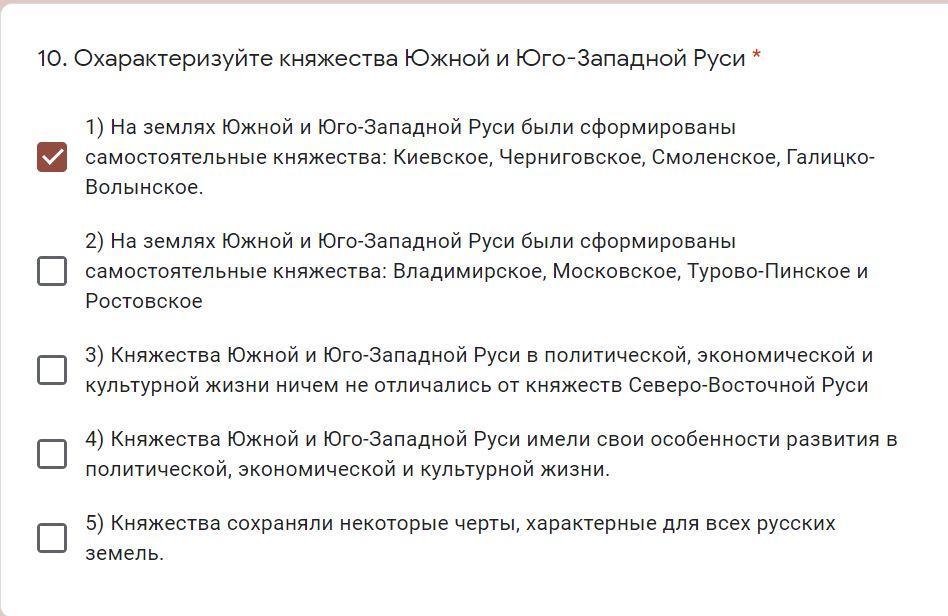 10. Охарактеризуйте княжества Южной и Юго-Западной Руси *

1) На землях Южной и Юго-Западной Руси были сформированы самостоятельные княжества: Киевское, Черниговское, Смоленское, Галицко-Волынское.

2) На землях Южной и Юго-Западной Руси были сформированы самостоятельные княжества: Владимирское, Московское, Турово-Пинское и Ростовское

3) Княжества Южной и Юго-Западной Руси в политической, экономической и культурной жизни ничем не отличались от княжеств Северо-Восточной Руси

4) Княжества Южной и Юго-Западной Руси имели свои особенности развития в политической, экономической и культурной жизни.

5) Княжества сохраняли некоторые черты, характерные для всех русских земель.